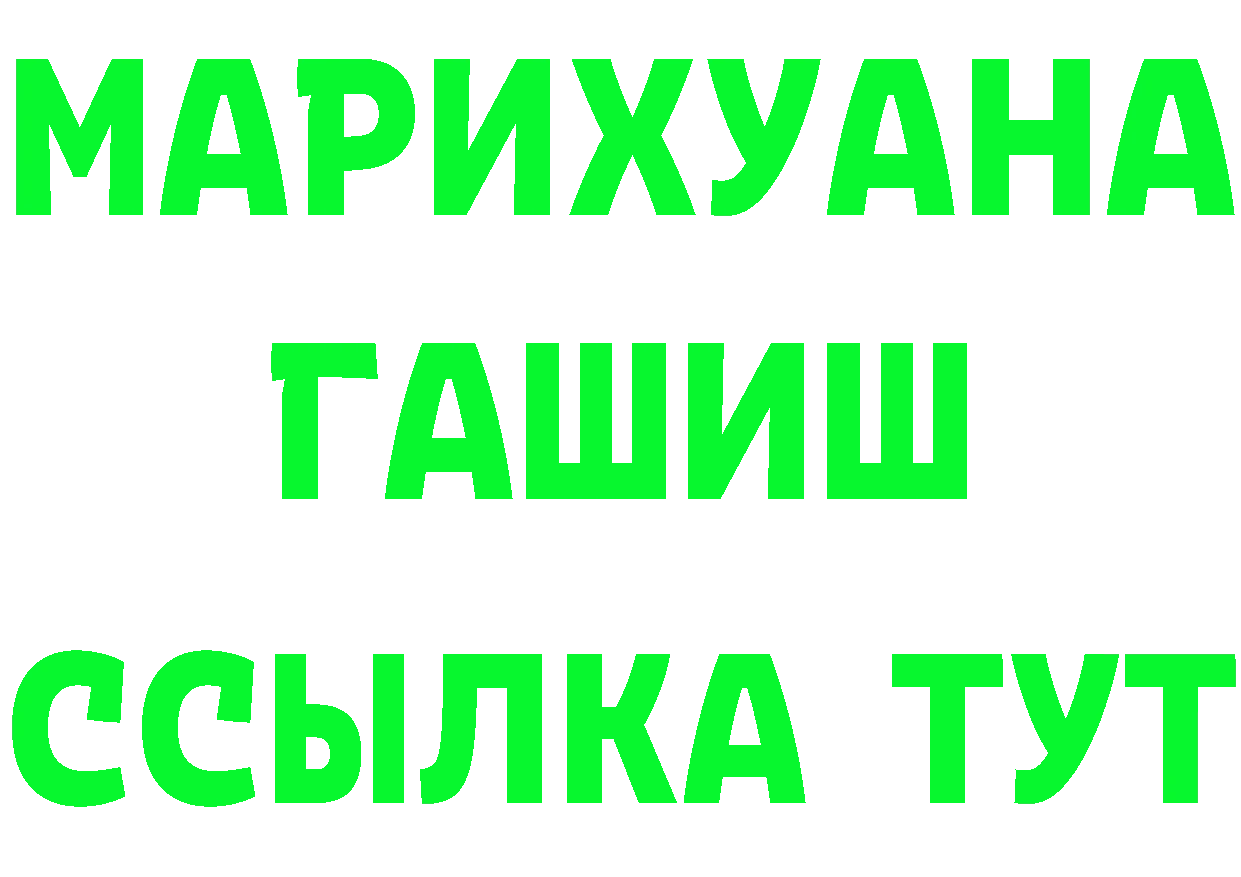 МАРИХУАНА ГАШИШ ССЫЛКА ТУТ